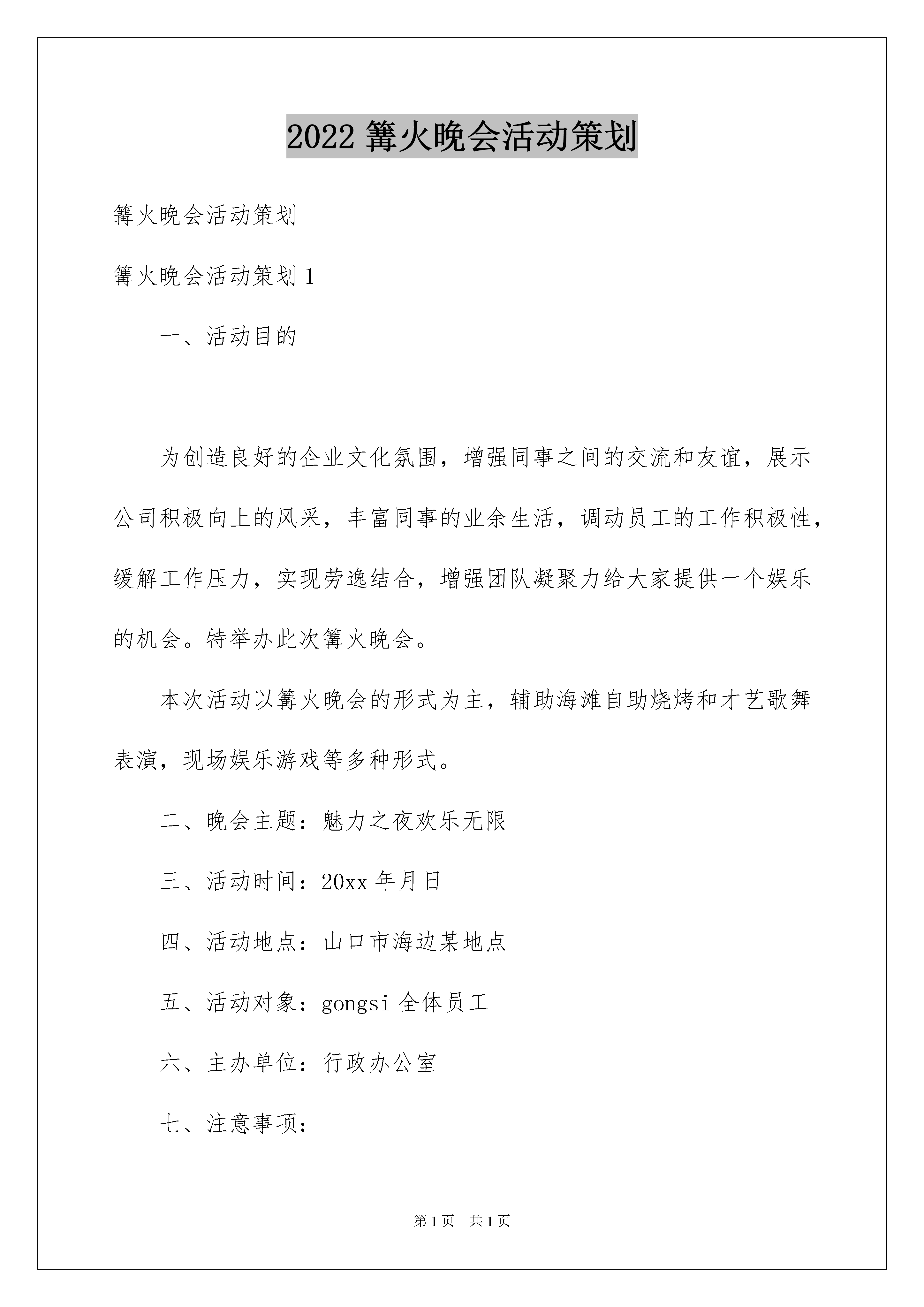 2022 篝火晚会活动策划

篝火晚会活动策划

篝火晚会活动策划 1

一、活动目的

为创造良好的企业文化氛围，增强同事之间的交流和友谊，展示公司积极向上的风采，丰富同事的业余生活，调动员工的工作积极性，缓解工作压力，实现劳逸结合，增强团队凝聚力给大家提供一个娱乐的机会。特举办此次篝火晚会。

本次活动以篝火晚会的形式为主，辅助海滩自助烧烤和才艺歌舞表演，现场娱乐游戏等多种形式。

二、晚会主题：魅力之夜欢乐无限

三、活动时间：20xx 年月日

四、活动地点：山口市海边某地点

五、活动对象：gongsi 全体员工

六、主办单位：行政办公室

七、注意事项：

第 1 页 共 1 页